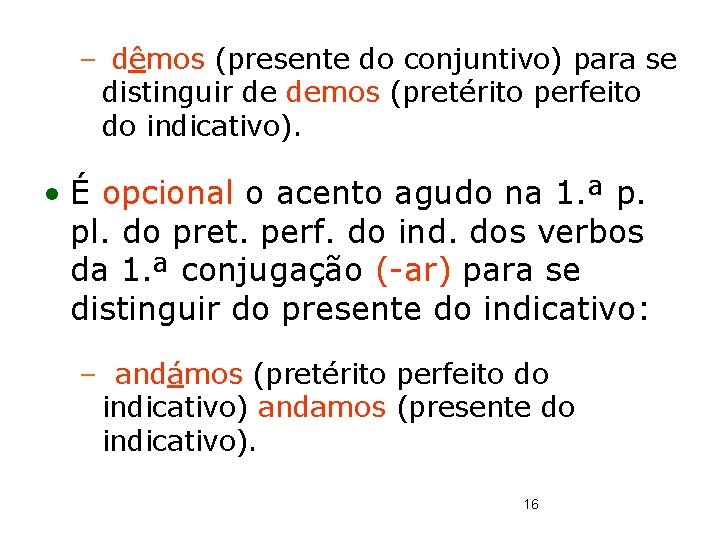 – dêmos (presente do conjuntivo) para se distinguir de demos (pretérito perfeito do indicativo).

• É opcional o acento agudo na 1.ª p. pl. do pret. perf. do ind. dos verbos da 1.ª conjugação (-ar) para se distinguir do presente do indicativo:

– andámos (pretérito perfeito do indicativo) andamos (presente do indicativo).

16